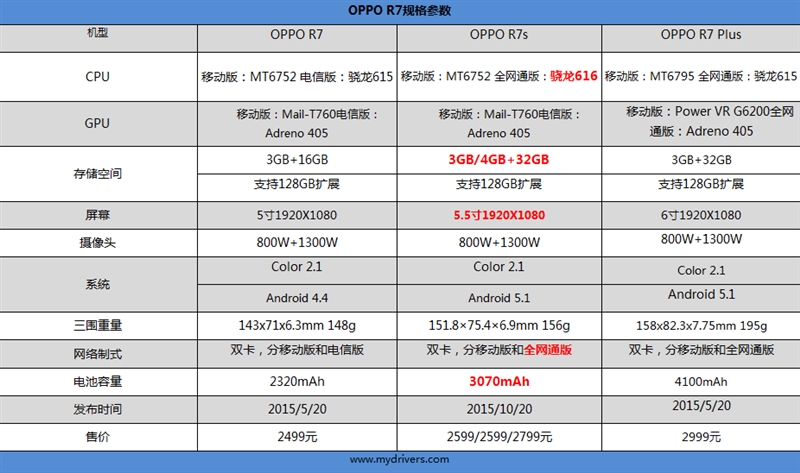 OPPO R7规格参数

| 机型 | OPPO R7 | OPPO R7s | OPPO R7 Plus |
|---|---|---|---|
| CPU | 移动版：MT6752 电信版：骁龙615 | 移动版：MT6752 全网通版：骁龙616 | 移动版：MT6795 全网通版：骁龙615 |
| GPU | 移动版：Mail-T760电信版：Adreno 405 | 移动版：Mail-T760电信版：Adreno 405 | 移动版：Power VR G6200全网通版：Adreno 405 |
| 存储空间 | 3GB+16GB | 3GB/4GB+32GB | 3GB+32GB |
| | 支持128GB扩展 | 支持128GB扩展 | 支持128GB扩展 |
| 屏幕 | 5寸1920X1080 | 5.5寸1920X1080 | 6寸1920X1080 |
| 摄像头 | 800W+1300W | 800W+1300W | 800W+1300W |
| 系统 | Color 2.1 | Color 2.1 | Color 2.1 |
| | Android 4.4 | Android 5.1 | Android 5.1 |
| 三围重量 | 143x71x6.3mm 148g | 151.8×75.4×6.9mm 156g | 158x82.3x7.75mm 195g |
| 网络制式 | 双卡，分移动版和电信版 | 双卡，分移动版和全网通版 | 双卡，分移动版和全网通版 |
| 电池容量 | 2320mAh | 3070mAh | 4100mAh |
| 发布时间 | 2015/5/20 | 2015/10/20 | 2015/5/20 |
| 售价 | 2499元 | 2599/2599/2799元 | 2999元 |

www.mydrivers.com